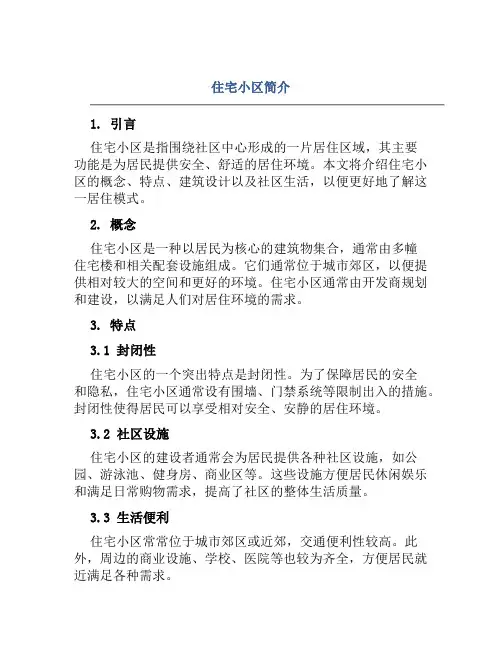 住宅小区简介

1. 引言

住宅小区是指围绕社区中心形成的一片居住区域，其主要功能是为居民提供安全、舒适的居住环境。本文将介绍住宅小区的概念、特点、建筑设计以及社区生活，以便更好地了解这一居住模式。

2. 概念

住宅小区是一种以居民为核心的建筑物集合，通常由多幢住宅楼和相关配套设施组成。它们通常位于城市郊区，以便提供相对较大的空间和更好的环境。住宅小区通常由开发商规划和建设，以满足人们对居住环境的需求。

3. 特点

3.1 封闭性

住宅小区的一个突出特点是封闭性。为了保障居民的安全和隐私，住宅小区通常设有围墙、门禁系统等限制出入的措施。封闭性使得居民可以享受相对安全、安静的居住环境。

3.2 社区设施

住宅小区的建设者通常会为居民提供各种社区设施，如公园、游泳池、健身房、商业区等。这些设施方便居民休闲娱乐和满足日常购物需求，提高了社区的整体生活质量。

3.3 生活便利

住宅小区常常位于城市郊区或近郊，交通便利性较高。此外，周边的商业设施、学校、医院等也较为齐全，方便居民就近满足各种需求。